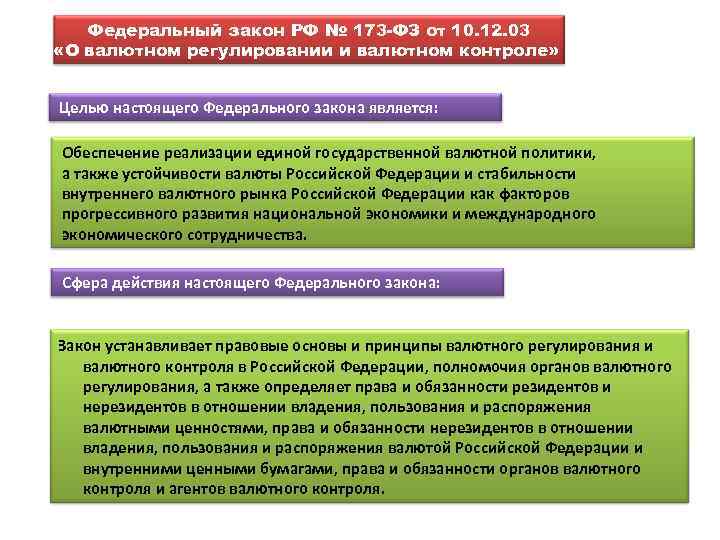 Федеральный закон РФ № 173-ФЗ от 10.12.03
«О валютном регулировании и валютном контроле»

Целью настоящего Федерального закона является:

Обеспечение реализации единой государственной валютной политики, а также устойчивости валюты Российской Федерации и стабильности внутреннего валютного рынка Российской Федерации как факторов прогрессивного развития национальной экономики и международного экономического сотрудничества.

Сфера действия настоящего Федерального закона:

Закон устанавливает правовые основы и принципы валютного регулирования и валютного контроля в Российской Федерации, полномочия органов валютного регулирования, а также определяет права и обязанности резидентов и нерезидентов в отношении владения, пользования и распоряжения валютными ценностями, права и обязанности нерезидентов в отношении владения, пользования и распоряжения валютой Российской Федерации и внутренними ценными бумагами, права и обязанности органов валютного контроля и агентов валютного контроля.